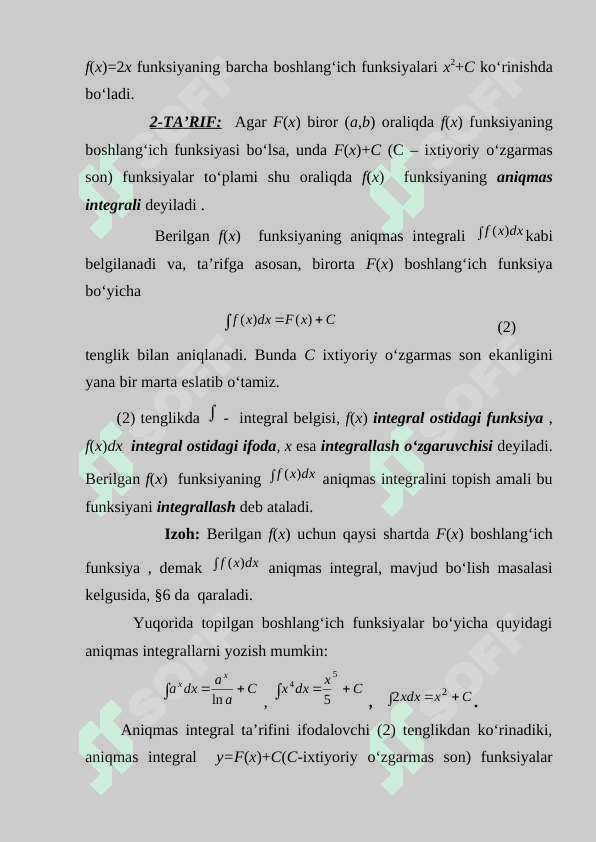 $f(x)=2x$ funksiyaning barcha boshlang‘ich funksiyalari $x^2+C$ ko‘rinishda bo‘ladi.

2-TA’RIF: Agar $F(x)$ biror $(a,b)$ oraliqda $f(x)$ funksiyaning boshlang‘ich funksiyasi bo‘lsa, unda $F(x)+C$ (C – ixtiyoriy o‘zgarmas son) funksiyalar to‘plami shu oraliqda $f(x)$ funksiyaning aniqmas integrali deyiladi .

Berilgan $f(x)$ funksiyaning aniqmas integrali $\int f(x)dx$ kabi belgilanadi va, ta’rifga asosan, birorta $F(x)$ boshlang‘ich funksiya bo‘yicha

$\int f(x)dx = F(x) + C$ (2)

tenglik bilan aniqlanadi. Bunda $C$ ixtiyoriy o‘zgarmas son ekanligini yana bir marta eslatib o‘tamiz.

(2) tenglikda $\int$ - integral belgisi, $f(x)$ integral ostidagi funksiya , $f(x)dx$ integral ostidagi ifoda, $x$ esa integrallash o‘zgaruvchisi deyiladi. Berilgan $f(x)$ funksiyaning $\int f(x)dx$ aniqmas integralini topish amali bu funksiyani integrallash deb ataladi.

Izoh: Berilgan $f(x)$ uchun qaysi shartda $F(x)$ boshlang‘ich funksiya , demak $\int f(x)dx$ aniqmas integral, mavjud bo‘lish masalasi kelgusida, §6 da qaraladi.

Yuqorida topilgan boshlang‘ich funksiyalar bo‘yicha quyidagi aniqmas integrallarni yozish mumkin:

$\int a^x dx = \frac{a^x}{\ln a} + C$ , $\int x^4 dx = \frac{x^5}{5} + C$ , $\int 2xdx = x^2 + C$ .

Aniqmas integral ta’rifini ifodalovchi (2) tenglikdan ko‘rinadiki, aniqmas integral $y=F(x)+C$($C$-ixtiyoriy o‘zgarmas son) funksiyalar